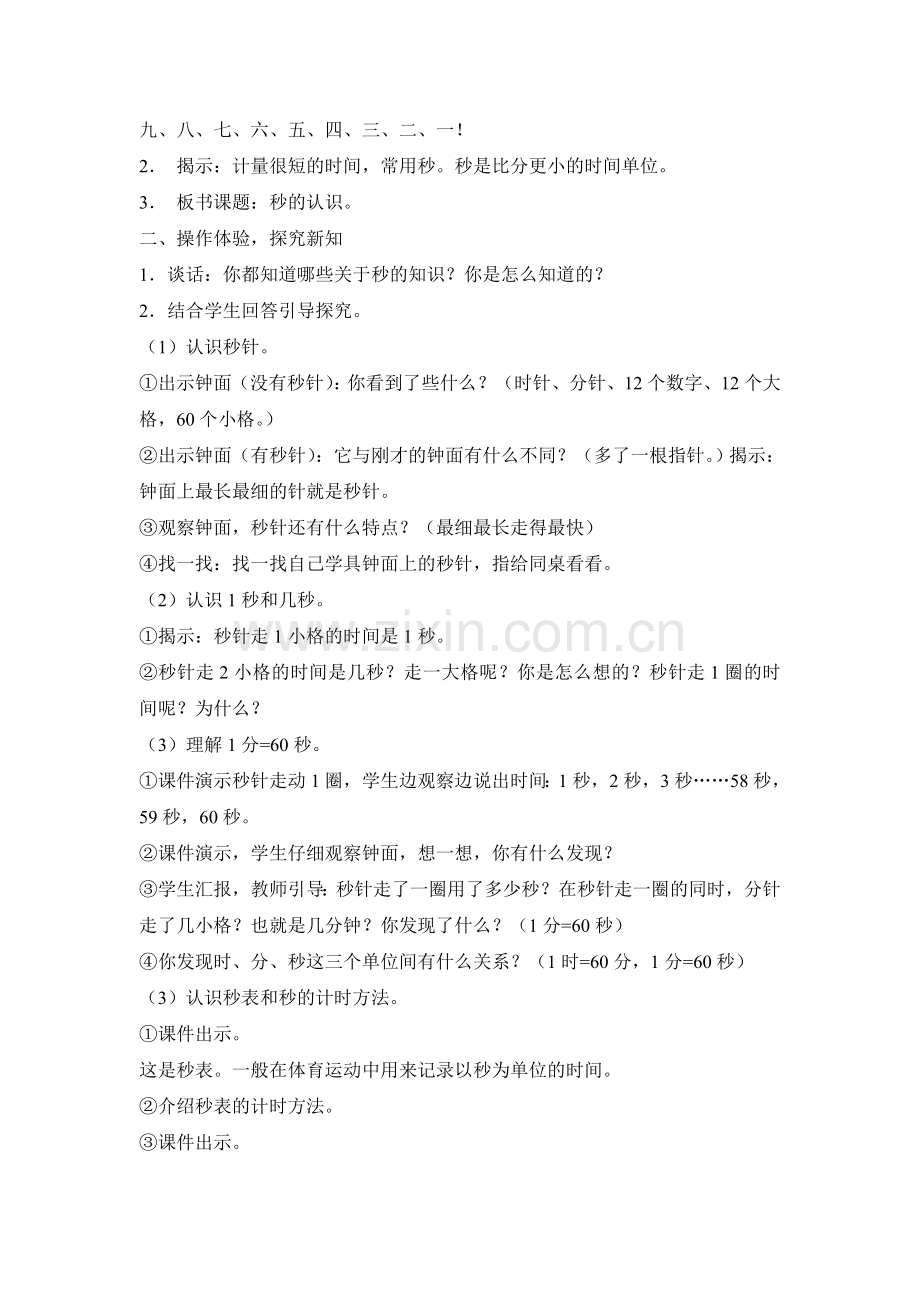 九、八、七、六、五、四、三、二、一！

2． 揭示：计量很短的时间，常用秒。秒是比分更小的时间单位。

3． 板书课题：秒的认识。

二、操作体验，探究新知

1．谈话：你都知道哪些关于秒的知识？你是怎么知道的？

2．结合学生回答引导探究。

（1）认识秒针。

①出示钟面（没有秒针）：你看到了些什么？（时针、分针、12 个数字、12 个大格，60 个小格。）

②出示钟面（有秒针）：它与刚才的钟面有什么不同？（多了一根指针。）揭示：钟面上最长最细的针就是秒针。

③观察钟面，秒针还有什么特点？（最细最长走得最快）

④找一找：找一找自己学具钟面上的秒针，指给同桌看看。

（2）认识 1 秒和几秒。

①揭示：秒针走 1 小格的时间是 1 秒。

②秒针走 2 小格的时间是几秒？走一大格呢？你是怎么想的？秒针走 1 圈的时间呢？为什么？

（3）理解 1 分=60 秒。

①课件演示秒针走动 1 圈，学生边观察边说出时间：1 秒，2 秒，3 秒……58 秒，59 秒，60 秒。

②课件演示，学生仔细观察钟面，想一想，你有什么发现？

③学生汇报，教师引导：秒针走了一圈用了多少秒？在秒针走一圈的同时，分针走了几小格？也就是几分钟？你发现了什么？（1 分=60 秒）

④你发现时、分、秒这三个单位间有什么关系？（1 时=60 分，1 分=60 秒）

（3）认识秒表和秒的计时方法。

①课件出示。

这是秒表。一般在体育运动中用来记录以秒为单位的时间。

②介绍秒表的计时方法。

③课件出示。

www.zixin.com.cn